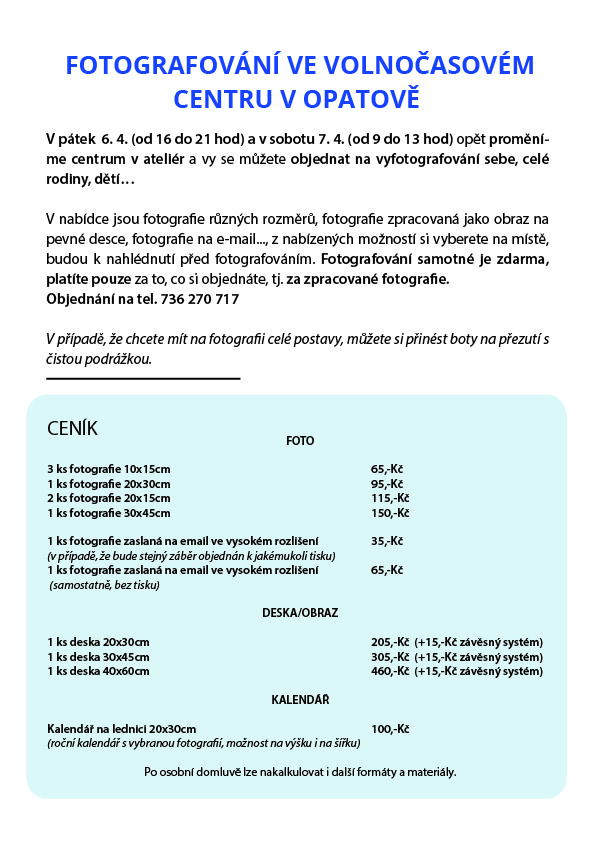 FOTOGRAFOVÁNÍ VE VOLNOČASOVÉM CENTRU V OPATOVĚ

V pátek 6. 4. (od 16 do 21 hod) a v sobotu 7. 4. (od 9 do 13 hod) opět proměníme centrum v ateliér a vy se můžete objednat na vyfotografování sebe, celé rodiny, dětí…

V nabídce jsou fotografie různých rozměrů, fotografie zpracovaná jako obraz na pevné desce, fotografie na e-mail..., z nabízených možností si vyberete na místě, budou k nahlédnutí před fotografováním. Fotografování samotné je zdarma, platíte pouze za to, co si objednáte, tj. za zpracované fotografie.
Objednání na tel. 736 270 717

V případě, že chcete mít na fotografii celé postavy, můžete si přinést boty na přezutí s čistou podrážkou.

CENÍK

FOTO

| | |
|---|---|
| 3 ks fotografie 10x15cm | 65,-Kč |
| 1 ks fotografie 20x30cm | 95,-Kč |
| 2 ks fotografie 20x15cm | 115,-Kč |
| 1 ks fotografie 30x45cm | 150,-Kč |
| 1 ks fotografie zaslaná na email ve vysokém rozlišení (v případě, že bude stejný záběr objednán k jakémukoli tisku) | 35,-Kč |
| 1 ks fotografie zaslaná na email ve vysokém rozlišení (samostatně, bez tisku) | 65,-Kč |

DESKA/OBRAZ

| | |
|---|---|
| 1 ks deska 20x30cm | 205,-Kč (+15,-Kč závěsný systém) |
| 1 ks deska 30x45cm | 305,-Kč (+15,-Kč závěsný systém) |
| 1 ks deska 40x60cm | 460,-Kč (+15,-Kč závěsný systém) |

KALENDÁŘ

| | |
|---|---|
| Kalendář na lednici 20x30cm (roční kalendář s vybranou fotografií, možnost na výšku i na šířku) | 100,-Kč |

Po osobní domluvě lze nakalkulovat i další formáty a materiály.